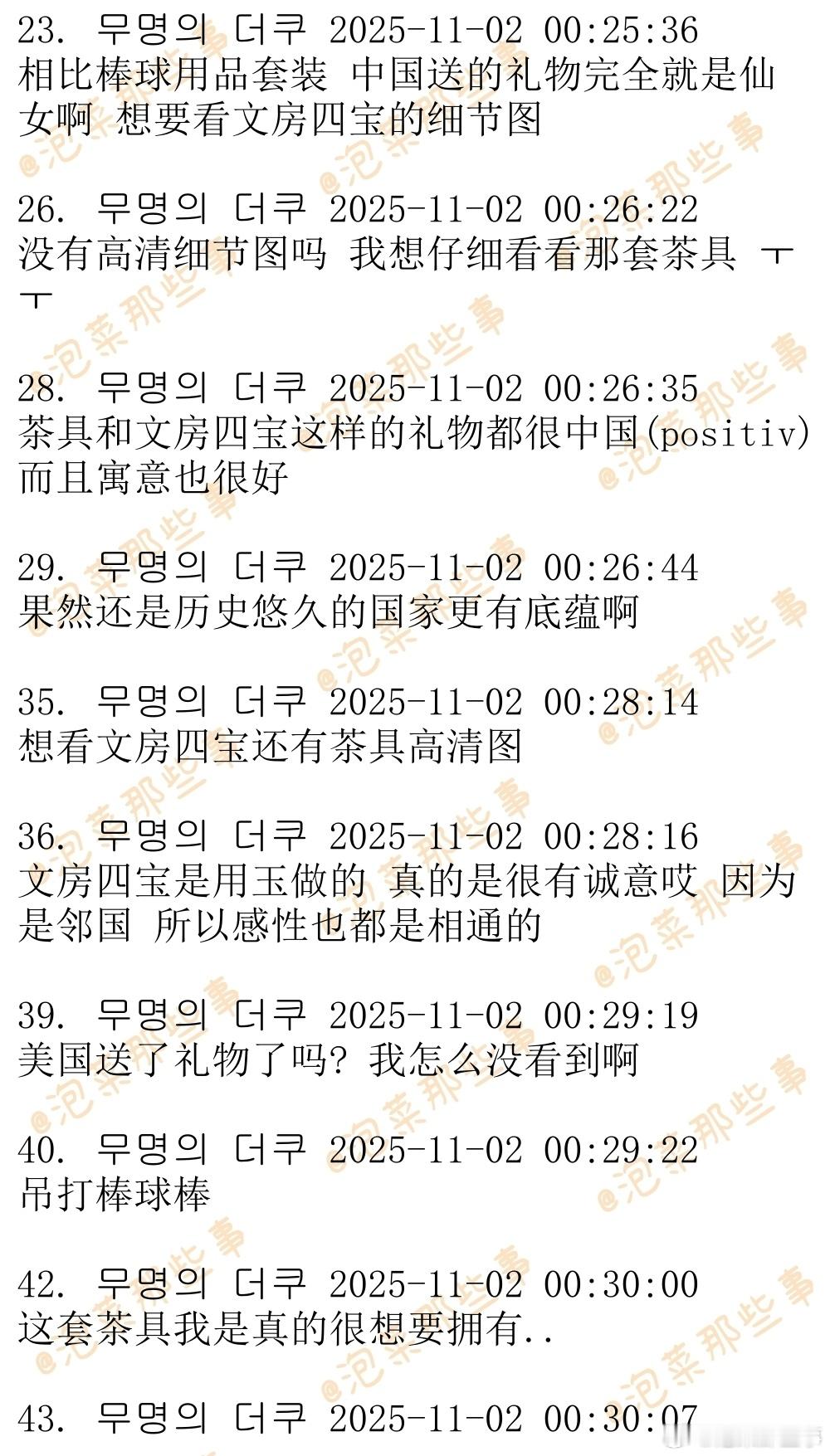 23. 무명의 더쿠 2025-11-02 00:25:36
相比棒球用品套装 中国送的礼物完全就是仙女啊 想要看文房四宝的细节图

26. 무명의 더쿠 2025-11-02 00:26:22
没有高清细节图吗 我想仔细看看那套茶具 ㅜㅜ

28. 무명의 더쿠 2025-11-02 00:26:35
茶具和文房四宝这样的礼物都很中国(positiv)而且寓意也很好

29. 무명의 더쿠 2025-11-02 00:26:44
果然还是历史悠久的国家更有底蕴啊

35. 무명의 더쿠 2025-11-02 00:28:14
想看文房四宝还有茶具高清图

36. 무명의 더쿠 2025-11-02 00:28:16
文房四宝是用玉做的 真的是很有诚意哎 因为是邻国 所以感性也都是相通的

39. 무명의 더쿠 2025-11-02 00:29:19
美国送了礼物了吗? 我怎么没看到啊

40. 무명의 더쿠 2025-11-02 00:29:22
吊打棒球棒

42. 무명의 더쿠 2025-11-02 00:30:00
这套茶具我是真的很想要拥有..

43. 무명의 더쿠 2025-11-02 00:30:07

@泡菜那些事